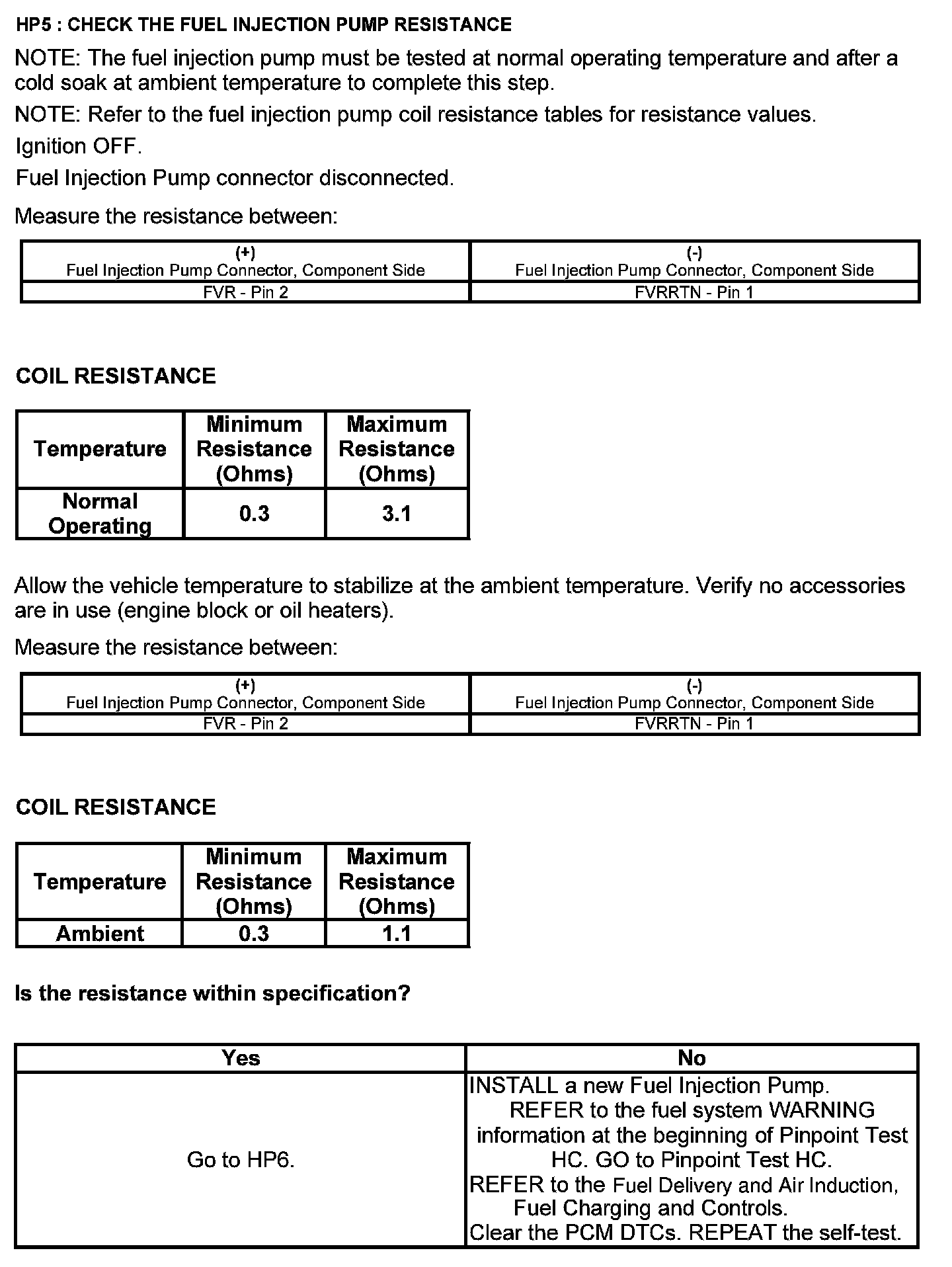 HP5 : CHECK THE FUEL INJECTION PUMP RESISTANCE

NOTE: The fuel injection pump must be tested at normal operating temperature and after a cold soak at ambient temperature to complete this step.

NOTE: Refer to the fuel injection pump coil resistance tables for resistance values.

Ignition OFF.

Fuel Injection Pump connector disconnected.

Measure the resistance between:

| (+) Fuel Injection Pump Connector, Component Side | (-) Fuel Injection Pump Connector, Component Side |
|---|---|
| FVR - Pin 2 | FVRRTN - Pin 1 |

COIL RESISTANCE

| Temperature | Minimum Resistance (Ohms) | Maximum Resistance (Ohms) |
|---|---|---|
| Normal Operating | 0.3 | 3.1 |

Allow the vehicle temperature to stabilize at the ambient temperature. Verify no accessories are in use (engine block or oil heaters).

Measure the resistance between:

| (+) Fuel Injection Pump Connector, Component Side | (-) Fuel Injection Pump Connector, Component Side |
|---|---|
| FVR - Pin 2 | FVRRTN - Pin 1 |

COIL RESISTANCE

| Temperature | Minimum Resistance (Ohms) | Maximum Resistance (Ohms) |
|---|---|---|
| Ambient | 0.3 | 1.1 |

Is the resistance within specification?

| Yes | No |
|---|---|
| Go to HP6. | INSTALL a new Fuel Injection Pump. REFER to the fuel system WARNING information at the beginning of Pinpoint Test HC. GO to Pinpoint Test HC. REFER to the Fuel Delivery and Air Induction, Fuel Charging and Controls. Clear the PCM DTCs. REPEAT the self-test. |